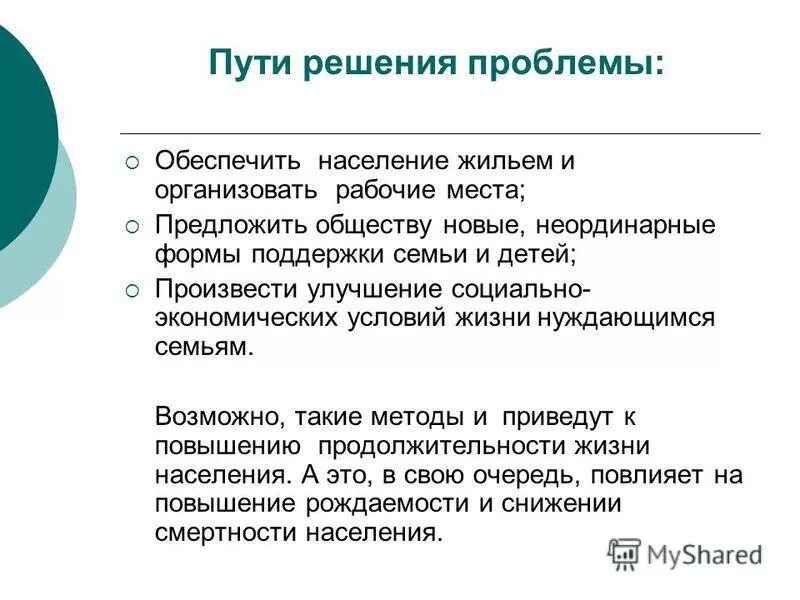 Пути решения проблемы:

○ Обеспечить население жильем и организовать рабочие места;
○ Предложить обществу новые, неординарные формы поддержки семьи и детей;
○ Произвести улучшение социально-экономических условий жизни нуждающимся семьям.

Возможно, такие методы и приведут к повышению продолжительности жизни населения. А это, в свою очередь, повлияет на повышение рождаемости и снижении смертности населения.

MyShared